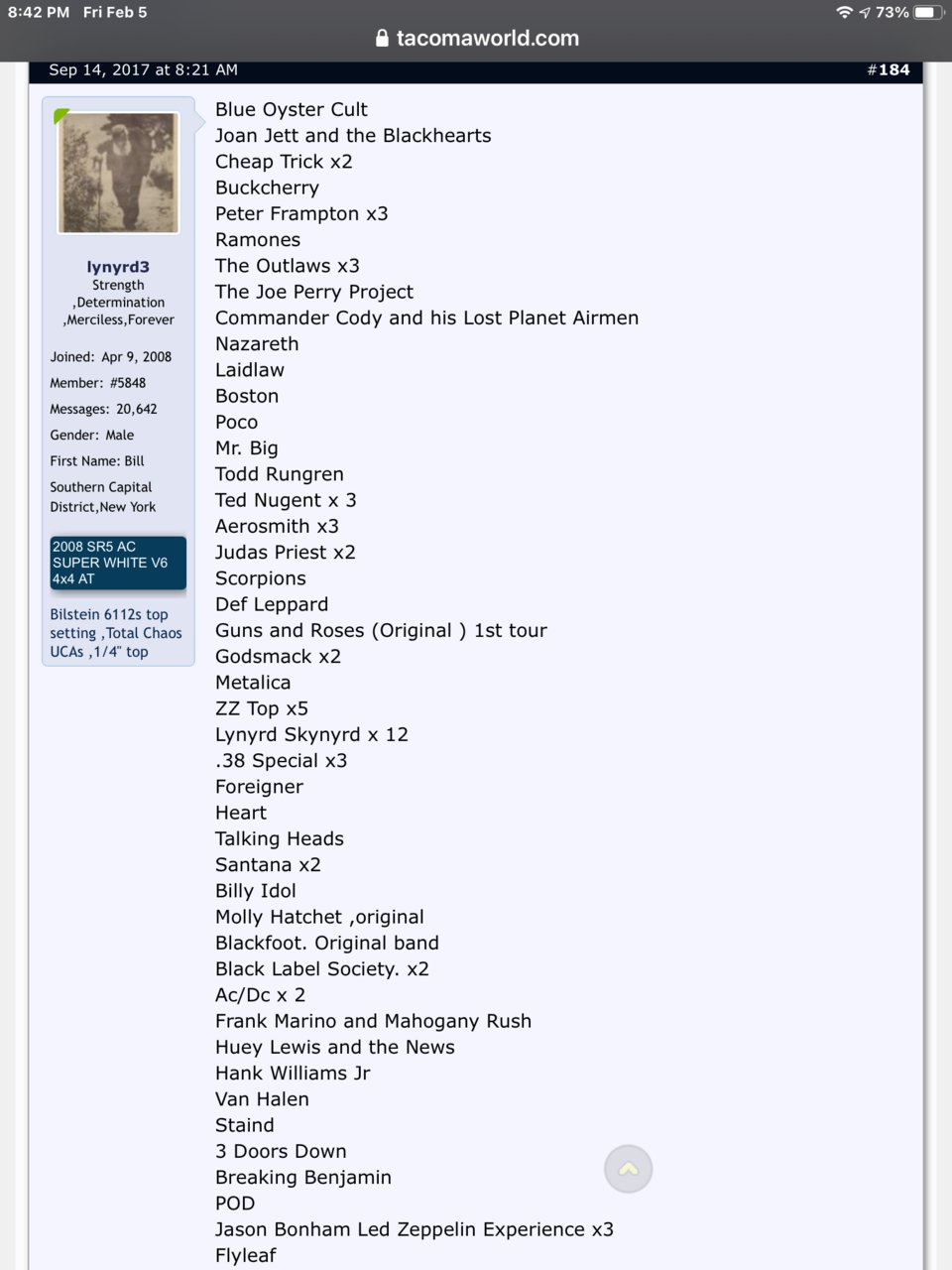 8:42 PM Fri Feb 5
73%
tacomaworld.com

Sep 14, 2017 at 8:21 AM
#184

lynyrd3
Strength ,Determination ,Merciless,Forever

Joined: Apr 9, 2008
Member: #5848
Messages: 20,642
Gender: Male
First Name: Bill
Southern Capital District,New York

2008 SR5 AC SUPER WHITE V6 4x4 AT

Bilstein 6112s top setting ,Total Chaos UCAs ,1/4" top

Blue Oyster Cult
Joan Jett and the Blackhearts
Cheap Trick x2
Buckcherry
Peter Frampton x3
Ramones
The Outlaws x3
The Joe Perry Project
Commander Cody and his Lost Planet Airmen
Nazareth
Laidlaw
Boston
Poco
Mr. Big
Todd Rungren
Ted Nugent x 3
Aerosmith x3
Judas Priest x2
Scorpions
Def Leppard
Guns and Roses (Original ) 1st tour
Godsmack x2
Metalica
ZZ Top x5
Lynyrd Skynyrd x 12
.38 Special x3
Foreigner
Heart
Talking Heads
Santana x2
Billy Idol
Molly Hatchet ,original
Blackfoot. Original band
Black Label Society. x2
Ac/Dc x 2
Frank Marino and Mahogany Rush
Huey Lewis and the News
Hank Williams Jr
Van Halen
Staind
3 Doors Down
Breaking Benjamin
POD
Jason Bonham Led Zeppelin Experience x3
Flyleaf